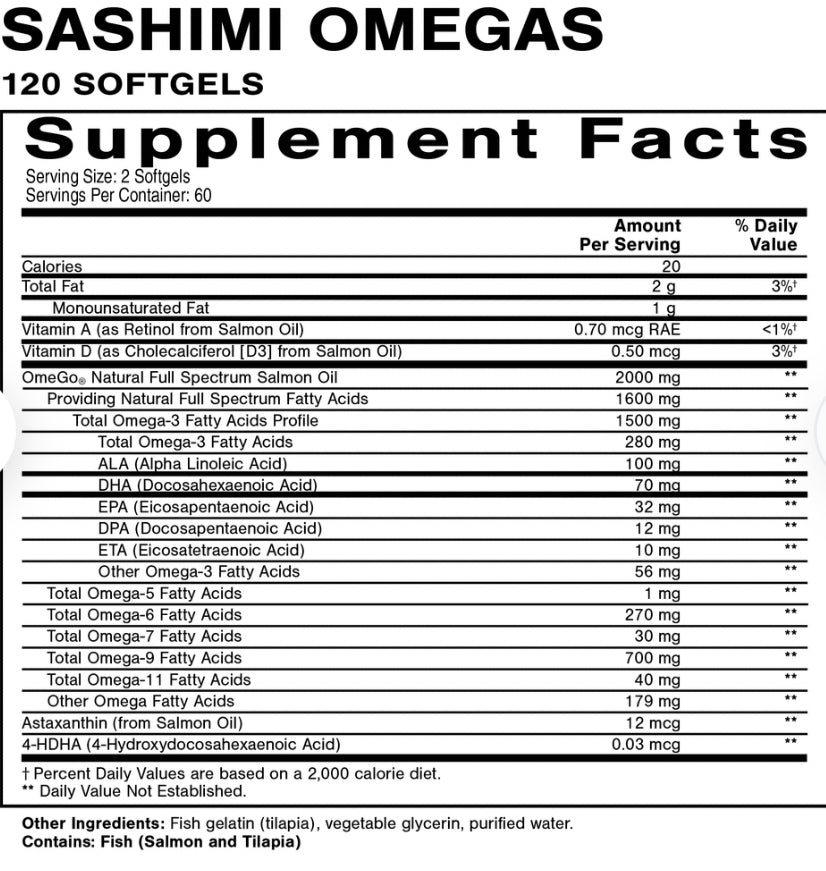 SASHIMI OMEGAS
120 SOFTGELS

Supplement Facts
Serving Size: 2 Softgels
Servings Per Container: 60

| | Amount Per Serving | % Daily Value |
|---|---|---|
| Calories | 20 | |
| Total Fat | 2 g | 3%† |
| Monounsaturated Fat | 1 g | |
| Vitamin A (as Retinol from Salmon Oil) | 0.70 mcg RAE | <1%† |
| Vitamin D (as Cholecalciferol [D3] from Salmon Oil) | 0.50 mcg | 3%† |
| OmeGo® Natural Full Spectrum Salmon Oil | 2000 mg | ** |
| Providing Natural Full Spectrum Fatty Acids | 1600 mg | ** |
| Total Omega-3 Fatty Acids Profile | 1500 mg | ** |
| Total Omega-3 Fatty Acids | 280 mg | ** |
| ALA (Alpha Linoleic Acid) | 100 mg | ** |
| DHA (Docosahexaenoic Acid) | 70 mg | ** |
| EPA (Eicosapentaenoic Acid) | 32 mg | ** |
| DPA (Docosapentaenoic Acid) | 12 mg | ** |
| ETA (Eicosatetraenoic Acid) | 10 mg | ** |
| Other Omega-3 Fatty Acids | 56 mg | ** |
| Total Omega-5 Fatty Acids | 1 mg | ** |
| Total Omega-6 Fatty Acids | 270 mg | ** |
| Total Omega-7 Fatty Acids | 30 mg | ** |
| Total Omega-9 Fatty Acids | 700 mg | ** |
| Total Omega-11 Fatty Acids | 40 mg | ** |
| Other Omega Fatty Acids | 179 mg | ** |
| Astaxanthin (from Salmon Oil) | 12 mcg | ** |
| 4-HDHA (4-Hydroxydocosahexaenoic Acid) | 0.03 mcg | ** |

† Percent Daily Values are based on a 2,000 calorie diet.
** Daily Value Not Established.

Other Ingredients: Fish gelatin (tilapia), vegetable glycerin, purified water.
Contains: Fish (Salmon and Tilapia)